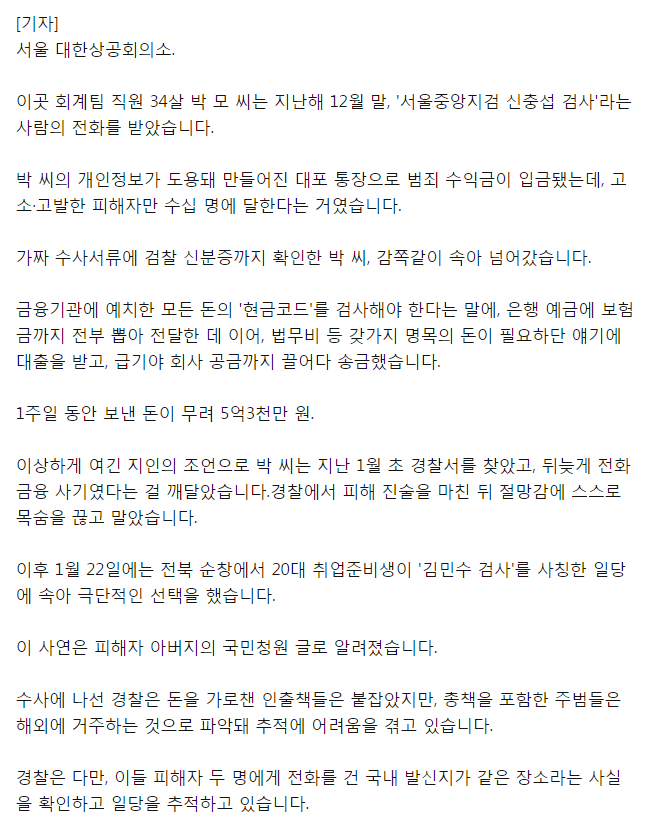 [기자]
서울 대한상공회의소.

이곳 회계팀 직원 34살 박 모 씨는 지난해 12월 말, '서울중앙지검 신충섭 검사'라는 사람의 전화를 받았습니다.

박 씨의 개인정보가 도용돼 만들어진 대포 통장으로 범죄 수익금이 입금됐는데, 고소·고발한 피해자만 수십 명에 달한다는 거였습니다.

가짜 수사서류에 검찰 신분증까지 확인한 박 씨, 감쪽같이 속아 넘어갔습니다.

금융기관에 예치한 모든 돈의 '현금코드'를 검사해야 한다는 말에, 은행 예금에 보험금까지 전부 뽑아 전달한 데 이어, 법무비 등 갖가지 명목의 돈이 필요하단 얘기에 대출을 받고, 급기야 회사 공금까지 끌어다 송금했습니다.

1주일 동안 보낸 돈이 무려 5억3천만 원.

이상하게 여긴 지인의 조언으로 박 씨는 지난 1월 초 경찰서를 찾았고, 뒤늦게 전화 금융 사기였다는 걸 깨달았습니다.경찰에서 피해 진술을 마친 뒤 절망감에 스스로 목숨을 끊고 말았습니다.

이후 1월 22일에는 전북 순창에서 20대 취업준비생이 '김민수 검사'를 사칭한 일당에 속아 극단적인 선택을 했습니다.

이 사연은 피해자 아버지의 국민청원 글로 알려졌습니다.

수사에 나선 경찰은 돈을 가로챈 인출책들은 붙잡았지만, 총책을 포함한 주범들은 해외에 거주하는 것으로 파악돼 추적에 어려움을 겪고 있습니다.

경찰은 다만, 이들 피해자 두 명에게 전화를 건 국내 발신지가 같은 장소라는 사실을 확인하고 일당을 추적하고 있습니다.